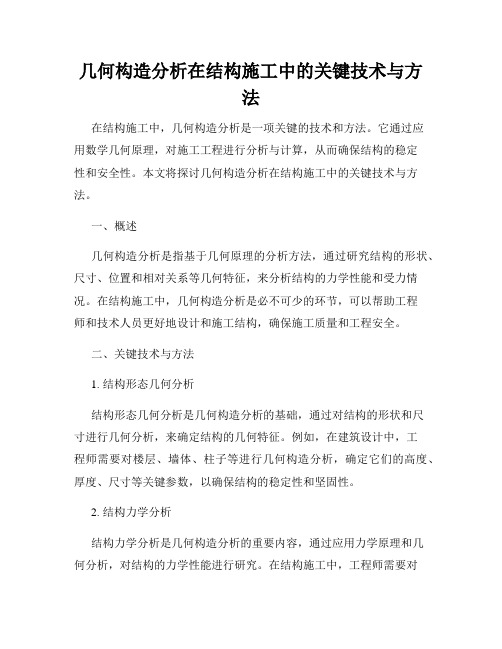 几何构造分析在结构施工中的关键技术与方法

在结构施工中，几何构造分析是一项关键的技术和方法。它通过应用数学几何原理，对施工工程进行分析与计算，从而确保结构的稳定性和安全性。本文将探讨几何构造分析在结构施工中的关键技术与方法。

一、概述

几何构造分析是指基于几何原理的分析方法，通过研究结构的形状、尺寸、位置和相对关系等几何特征，来分析结构的力学性能和受力情况。在结构施工中，几何构造分析是必不可少的环节，可以帮助工程师和技术人员更好地设计和施工结构，确保施工质量和工程安全。

二、关键技术与方法

1. 结构形态几何分析

结构形态几何分析是几何构造分析的基础，通过对结构的形状和尺寸进行几何分析，来确定结构的几何特征。例如，在建筑设计中，工程师需要对楼层、墙体、柱子等进行几何构造分析，确定它们的高度、厚度、尺寸等关键参数，以确保结构的稳定性和坚固性。

2. 结构力学分析

结构力学分析是几何构造分析的重要内容，通过应用力学原理和几何分析，对结构的力学性能进行研究。在结构施工中，工程师需要对